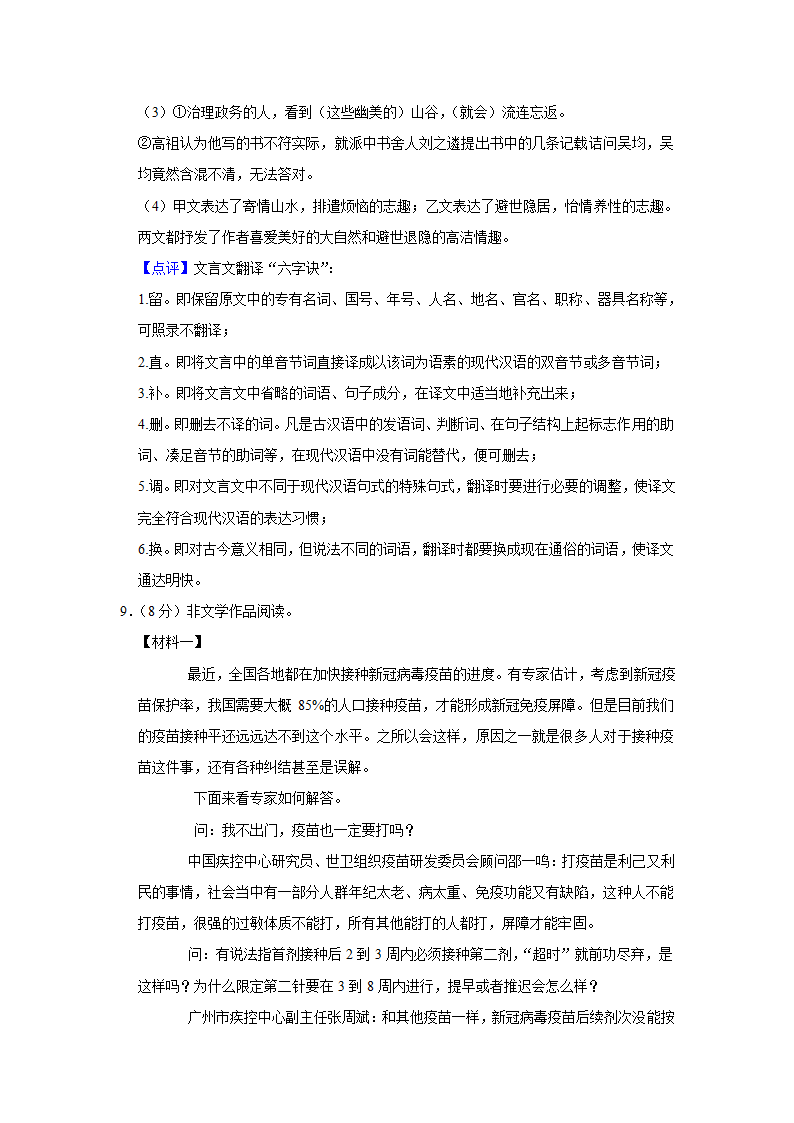 （3）①治理政务的人，看到（这些幽美的）山谷，（就会）流连忘返。

②高祖认为他写的书不符实际，就派中书舍人刘之遴提出书中的几条记载诘问吴均，吴均竟然含混不清，无法答对。

（4）甲文表达了寄情山水，排遣烦恼的志趣；乙文表达了避世隐居，怡情养性的志趣。两文都抒发了作者喜爱美好的大自然和避世退隐的高洁情趣。

【点评】文言文翻译“六字诀”：

1.留。即保留原文中的专有名词、国号、年号、人名、地名、官名、职称、器具名称等，可照录不翻译；

2.直。即将文言中的单音节词直接译成以该词为语素的现代汉语的双音节或多音节词；

3.补。即将文言文中省略的词语、句子成分，在译文中适当地补充出来；

4.删。即删去不译的词。凡是古汉语中的发语词、判断词、在句子结构上起标志作用的助词、凑足音节的助词等，在现代汉语中没有词能替代，便可删去；

5.调。即对文言文中不同于现代汉语句式的特殊句式，翻译时要进行必要的调整，使译文完全符合现代汉语的表达习惯；

6.换。即对古今意义相同，但说法不同的词语，翻译时都要换成现在通俗的词语，使译文通达明快。

9.（8分）非文学作品阅读。

【材料一】

最近，全国各地都在加快接种新冠病毒疫苗的进度。有专家估计，考虑到新冠疫苗保护率，我国需要大概85%的人口接种疫苗，才能形成新冠免疫屏障。但是目前我们的疫苗接种平还远远达不到这个水平。之所以会这样，原因之一就是很多人对于接种疫苗这件事，还有各种纠结甚至是误解。

下面来看专家如何解答。

问：我不出门，疫苗也一定要打吗？

中国疾控中心研究员、世卫组织疫苗研发委员会顾问邵一鸣：打疫苗是利己又利民的事情，社会当中有一部分人群年纪太老、病太重、免疫功能又有缺陷，这种人不能打疫苗，很强的过敏体质不能打，所有其他能打的人都打，屏障才能牢固。

问：有说法指首剂接种后2到3周内必须接种第二剂，“超时”就前功尽弃，是这样吗？为什么限定第二针要在3到8周内进行，提早或者推迟会怎么样？

广州市疾控中心副主任张周斌：和其他疫苗一样，新冠病毒疫苗后续剂次没能按